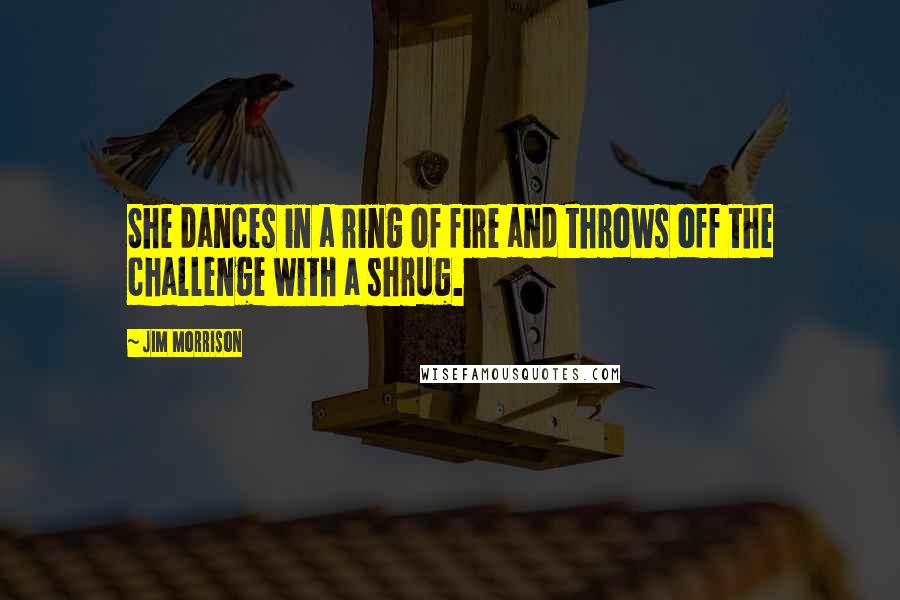 SHE DANCES IN A RING OF FIRE AND THROWS OFF THE CHALLENGE WITH A SHRUG.

~ JIM MORRISON

WISEFAMOUSQUOTES.COM